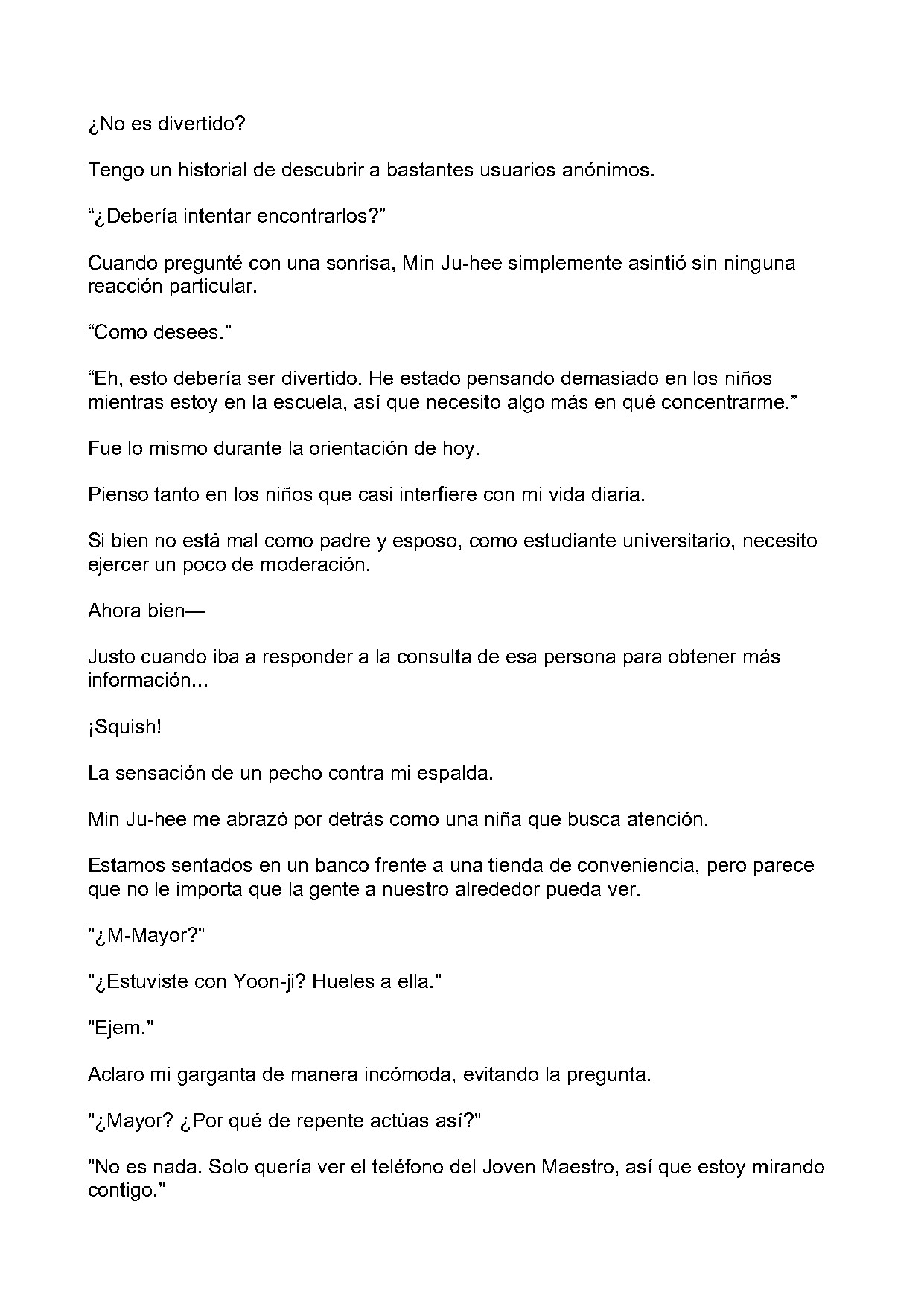 ¿No es divertido?

Tengo un historial de descubrir a bastantes usuarios anónimos.

"¿Debería intentar encontrarlos?"

Cuando pregunté con una sonrisa, Min Ju-hee simplemente asintió sin ninguna reacción particular.

"Como desees."

"Eh, esto debería ser divertido. He estado pensando demasiado en los niños mientras estoy en la escuela, así que necesito algo más en qué concentrarme."

Fue lo mismo durante la orientación de hoy.

Pienso tanto en los niños que casi interfiere con mi vida diaria.

Si bien no está mal como padre y esposo, como estudiante universitario, necesito ejercer un poco de moderación.

Ahora bien—

Justo cuando iba a responder a la consulta de esa persona para obtener más información...

¡Squish!

La sensación de un pecho contra mi espalda.

Min Ju-hee me abrazó por detrás como una niña que busca atención.

Estamos sentados en un banco frente a una tienda de conveniencia, pero parece que no le importa que la gente a nuestro alrededor pueda ver.

"¿M-Mayor?"

"¿Estuviste con Yoon-ji? Hueles a ella."

"Ejem."

Aclaro mi garganta de manera incómoda, evitando la pregunta.

"¿Mayor? ¿Por qué de repente actúas así?"

"No es nada. Solo quería ver el teléfono del Joven Maestro, así que estoy mirando contigo."